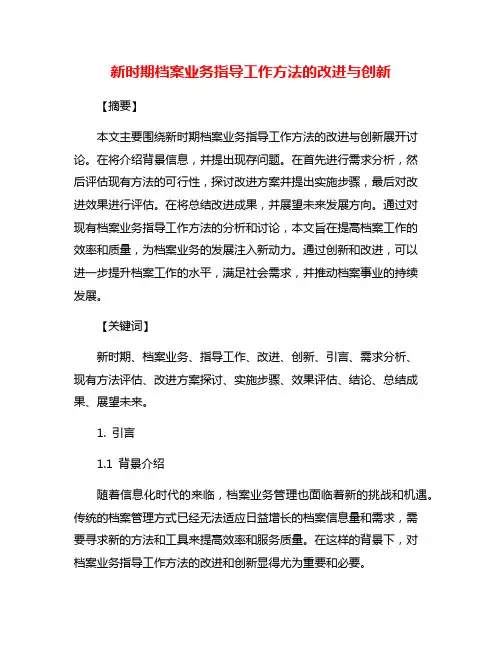 新时期档案业务指导工作方法的改进与创新

【摘要】

本文主要围绕新时期档案业务指导工作方法的改进与创新展开讨论。在将介绍背景信息，并提出现存问题。在首先进行需求分析，然后评估现有方法的可行性，探讨改进方案并提出实施步骤，最后对改进效果进行评估。在将总结改进成果，并展望未来发展方向。通过对现有档案业务指导工作方法的分析和讨论，本文旨在提高档案工作的效率和质量，为档案业务的发展注入新动力。通过创新和改进，可以进一步提升档案工作的水平，满足社会需求，并推动档案事业的持续发展。

【关键词】

新时期、档案业务、指导工作、改进、创新、引言、需求分析、现有方法评估、改进方案探讨、实施步骤、效果评估、结论、总结成果、展望未来。

1. 引言

1.1 背景介绍

随着信息化时代的来临，档案业务管理也面临着新的挑战和机遇。传统的档案管理方式已经无法适应日益增长的档案信息量和需求，需要寻求新的方法和工具来提高效率和服务质量。在这样的背景下，对档案业务指导工作方法的改进和创新显得尤为重要和必要。